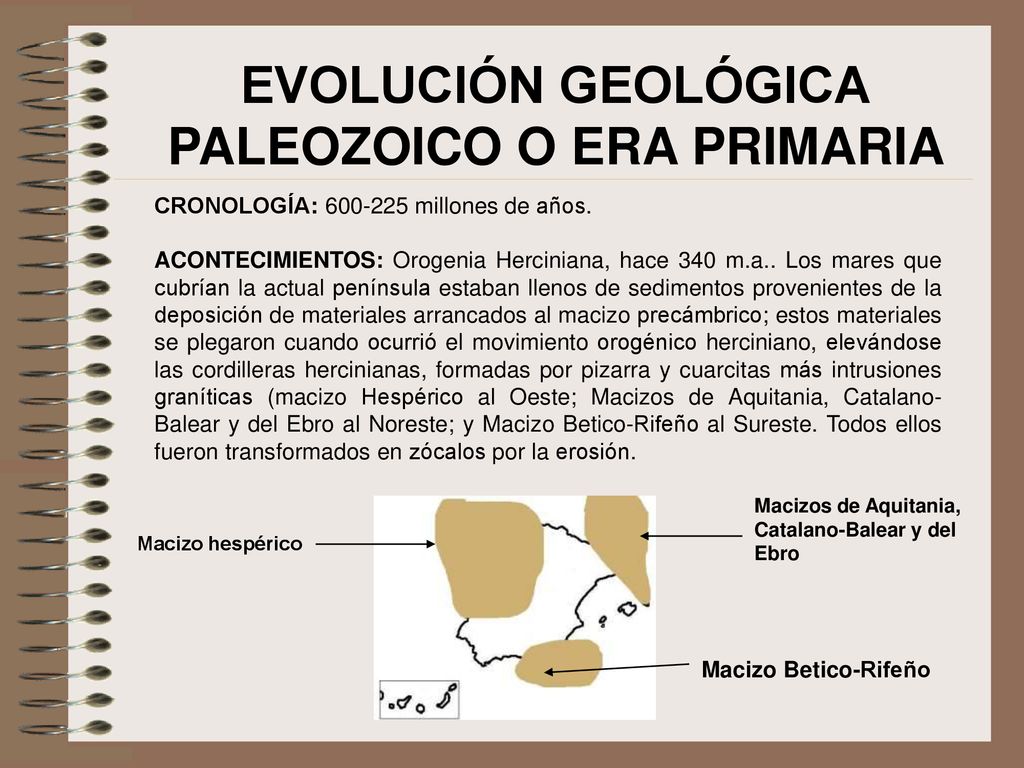 EVOLUCIÓN GEOLÓGICA
PALEOZOICO O ERA PRIMARIA

CRONOLOGÍA: 600-225 millones de años.

ACONTECIMIENTOS: Orogenia Herciniana, hace 340 m.a.. Los mares que cubrían la actual península estaban llenos de sedimentos provenientes de la deposición de materiales arrancados al macizo precámbrico; estos materiales se plegaron cuando ocurrió el movimiento orogénico herciniano, elevándose las cordilleras hercinianas, formadas por pizarra y cuarcitas más intrusiones graníticas (macizo Hespérico al Oeste; Macizos de Aquitania, Catalano-Balear y del Ebro al Noreste; y Macizo Betico-Rifeño al Sureste. Todos ellos fueron transformados en zócalos por la erosión.

Macizo hespérico

Macizos de Aquitania, Catalano-Balear y del Ebro

Macizo Betico-Rifeño